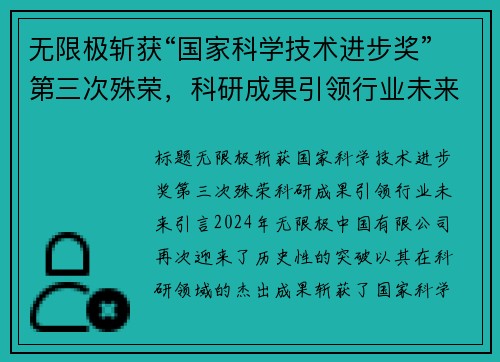 无限极斩获“国家科学技术进步奖”第三次殊荣，科研成果引领行业未来

标题无限极斩获国家科学技术进步奖第三次殊荣科研成果引领行业未来引言2024年无限极中国有限公司再次迎来了历史性的突破以其在科研领域的杰出成果斩获了国家科学